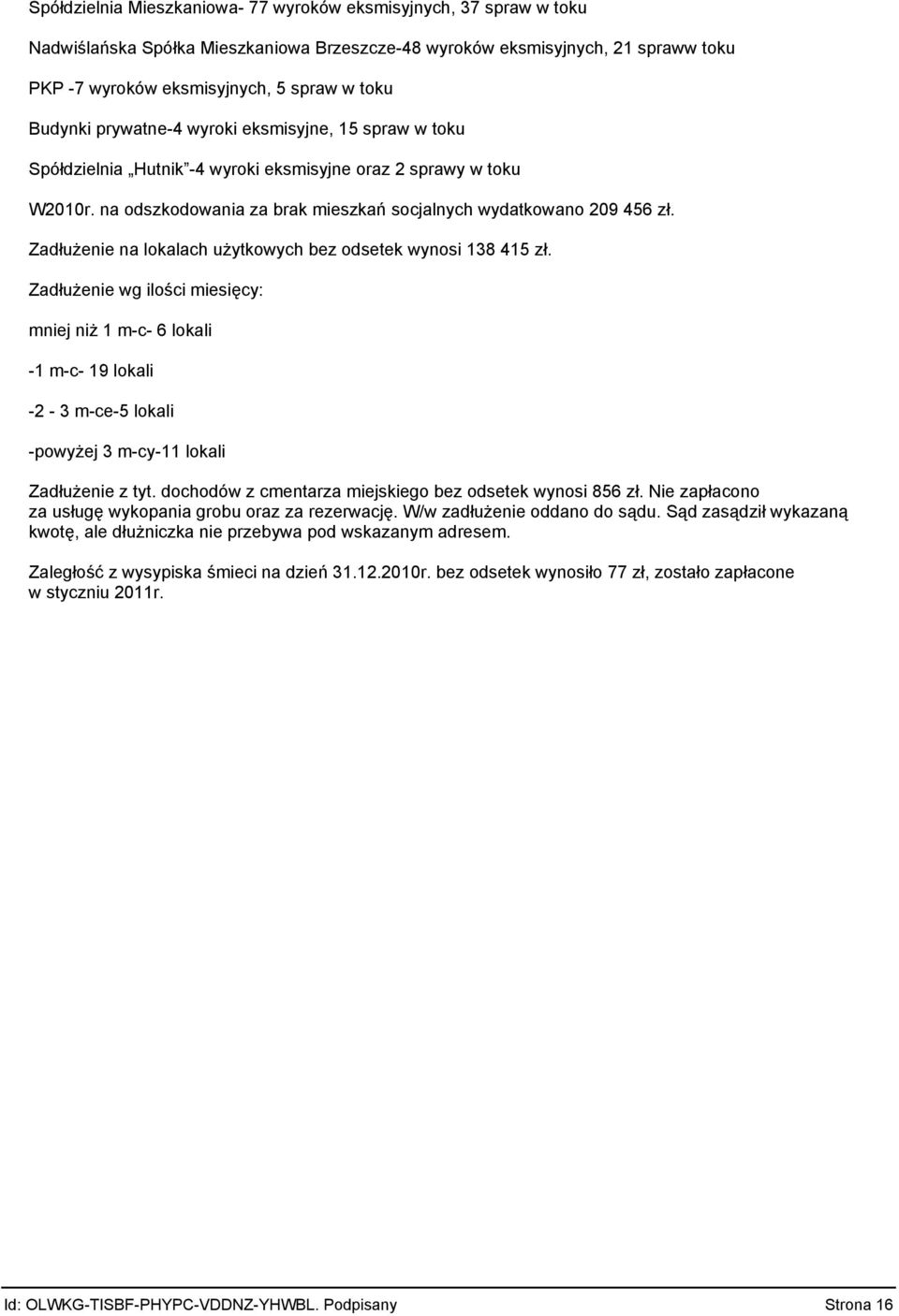 Spółdzielnia Mieszkaniowa- 77 wyroków eksmisyjnych, 37 spraw w toku

Nadwiślańska Spółka Mieszkaniowa Brzeszcze-48 wyroków eksmisyjnych, 21 spraww toku

PKP -7 wyroków eksmisyjnych, 5 spraw w toku

Budynki prywatne-4 wyroki eksmisyjne, 15 spraw w toku

Spółdzielnia „Hutnik”-4 wyroki eksmisyjne oraz 2 sprawy w toku

W2010r. na odszkodowania za brak mieszkań socjalnych wydatkowano 209 456 zł.

Zadłużenie na lokalach użytkowych bez odsetek wynosi 138 415 zł.

Zadłużenie wg ilości miesięcy:

mniej niż 1 m-c- 6 lokali

-1 m-c- 19 lokali

-2 - 3 m-ce-5 lokali

-powyżej 3 m-cy-11 lokali

Zadłużenie z tyt. dochodów z cmentarza miejskiego bez odsetek wynosi 856 zł. Nie zapłacono za usługę wykopania grobu oraz za rezerwację. W/w zadłużenie oddano do sądu. Sąd zasądził wykazaną kwotę, ale dłużniczka nie przebywa pod wskazanym adresem.

Zaległość z wysypiska śmieci na dzień 31.12.2010r. bez odsetek wynosiło 77 zł, zostało zapłacone w styczniu 2011r.

Id: OLWKG-TISBF-PHYPC-VDDNZ-YHWBL. Podpisany Strona 16